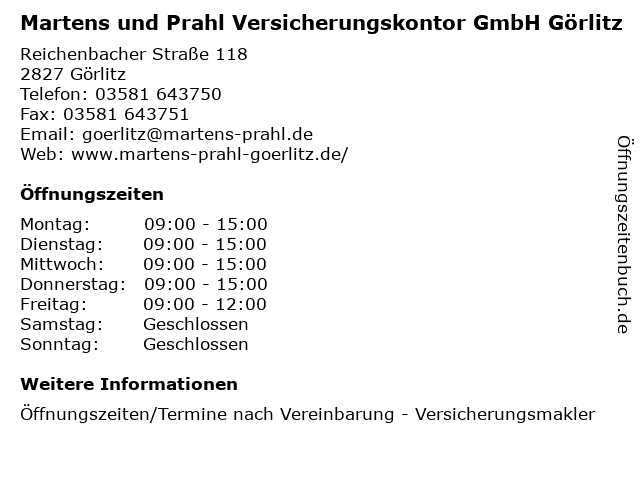 Martens und Prahl Versicherungskontor GmbH Görlitz

Reichenbacher Straße 118
2827 Görlitz
Telefon: 03581 643750
Fax: 03581 643751
Email: goerlitz@martens-prahl.de
Web: www.martens-prahl-goerlitz.de/

Öffnungszeiten

Montag: 09:00 - 15:00
Dienstag: 09:00 - 15:00
Mittwoch: 09:00 - 15:00
Donnerstag: 09:00 - 15:00
Freitag: 09:00 - 12:00
Samstag: Geschlossen
Sonntag: Geschlossen

Weitere Informationen

Öffnungszeiten/Termine nach Vereinbarung - Versicherungsmakler

Öffnungszeitenbuch.de